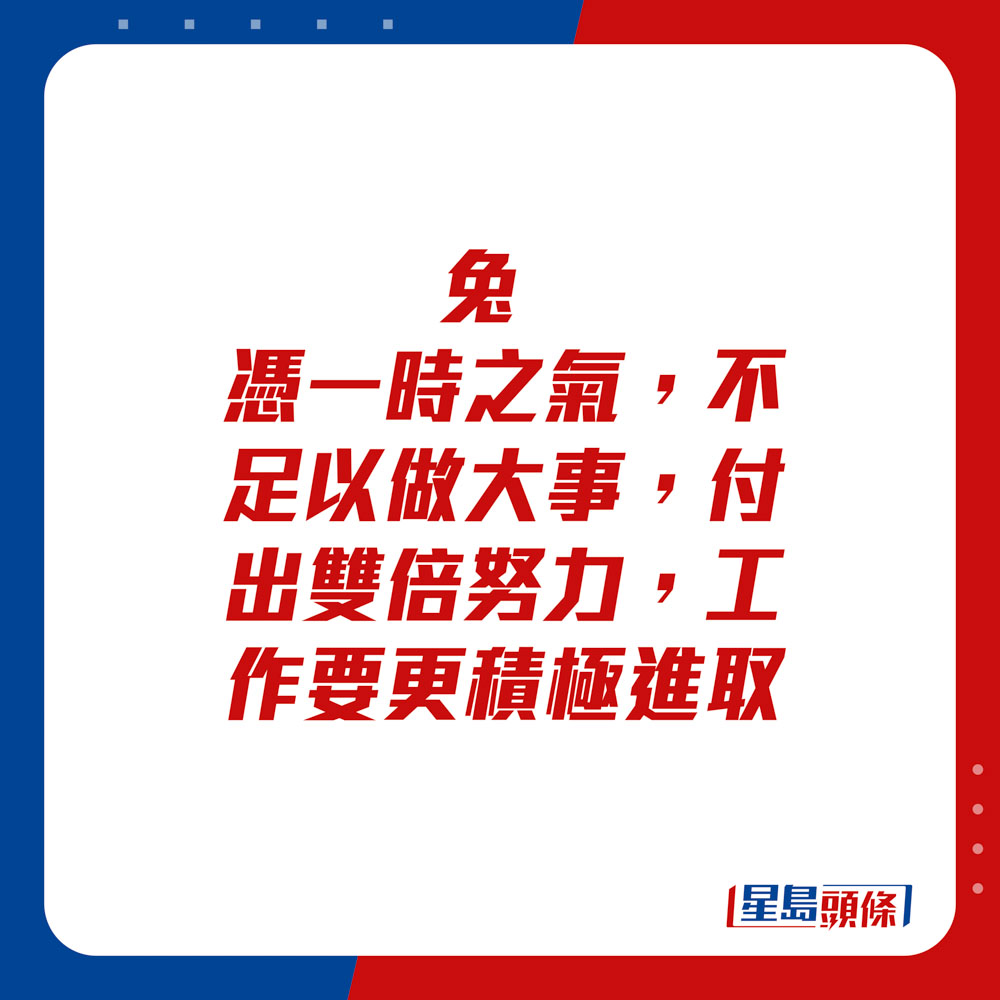 兔

憑一時之氣，不足以做大事，付出雙倍努力，工作要更積極進取

星島頭條